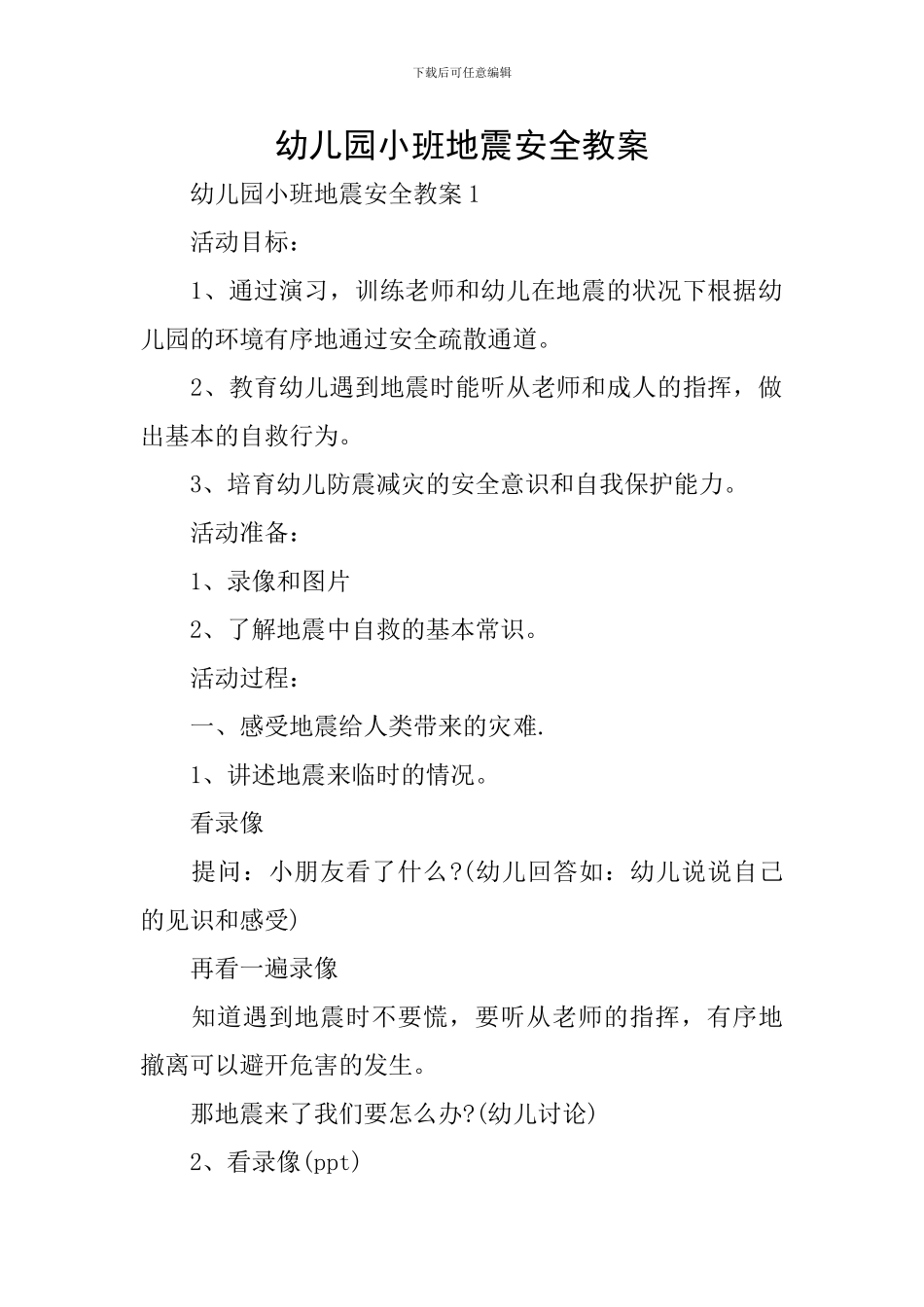 下载后可任意编辑

幼儿园小班地震安全教案

幼儿园小班地震安全教案1

活动目标：

1、通过演习，训练老师和幼儿在地震的状况下根据幼儿园的环境有序地通过安全疏散通道。

2、教育幼儿遇到地震时能听从老师和成人的指挥，做出基本的自救行为。

3、培育幼儿防震减灾的安全意识和自我保护能力。

活动准备：

1、录像和图片

2、了解地震中自救的基本常识。

活动过程：

一、感受地震给人类带来的灾难.

1、讲述地震来临时的情况。

看录像

提问：小朋友看了什么?(幼儿回答如：幼儿说说自己的见识和感受)

再看一遍录像

知道遇到地震时不要慌，要听从老师的指挥，有序地撤离可以避开危害的发生。

那地震来了我们要怎么办?(幼儿讨论)

2、看录像(ppt)